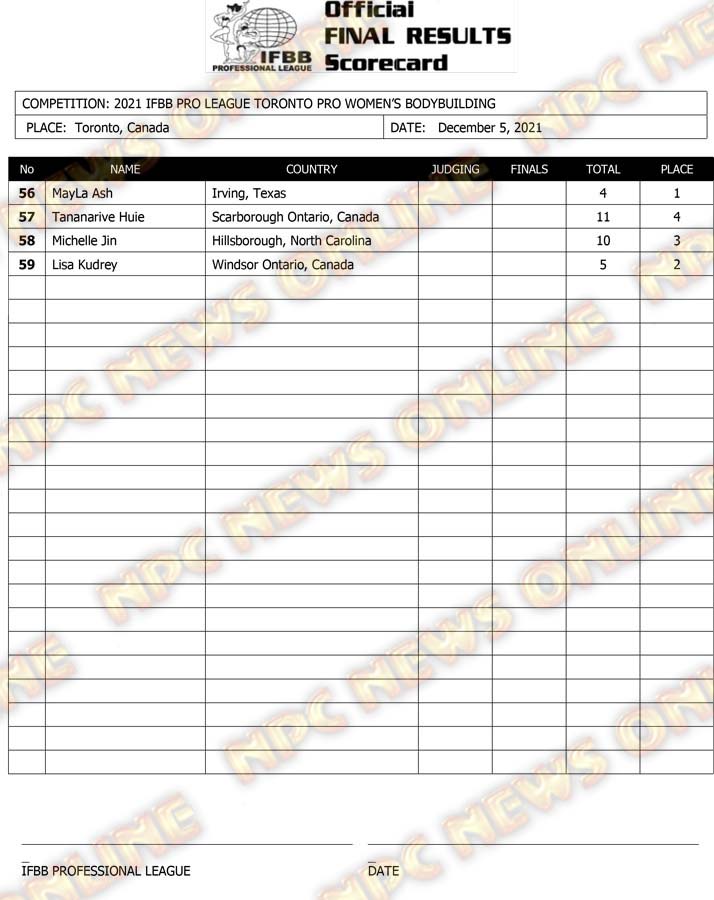 IFBB PROFESSIONAL LEAGUE

Official FINAL RESULTS Scorecard

COMPETITION: 2021 IFBB PRO LEAGUE TORONTO PRO WOMEN'S BODYBUILDING

PLACE: Toronto, Canada

DATE: December 5, 2021

| No | NAME | COUNTRY | JUDGING | FINALS | TOTAL | PLACE |
|---|---|---|---|---|---|---|
| 56 | MayLa Ash | Irving, Texas | | | 4 | 1 |
| 57 | Tananarive Huie | Scarborough Ontario, Canada | | | 11 | 4 |
| 58 | Michelle Jin | Hillsborough, North Carolina | | | 10 | 3 |
| 59 | Lisa Kudrey | Windsor Ontario, Canada | | | 5 | 2 |

NPC NEWS ONLINE

IFBB PROFESSIONAL LEAGUE

DATE